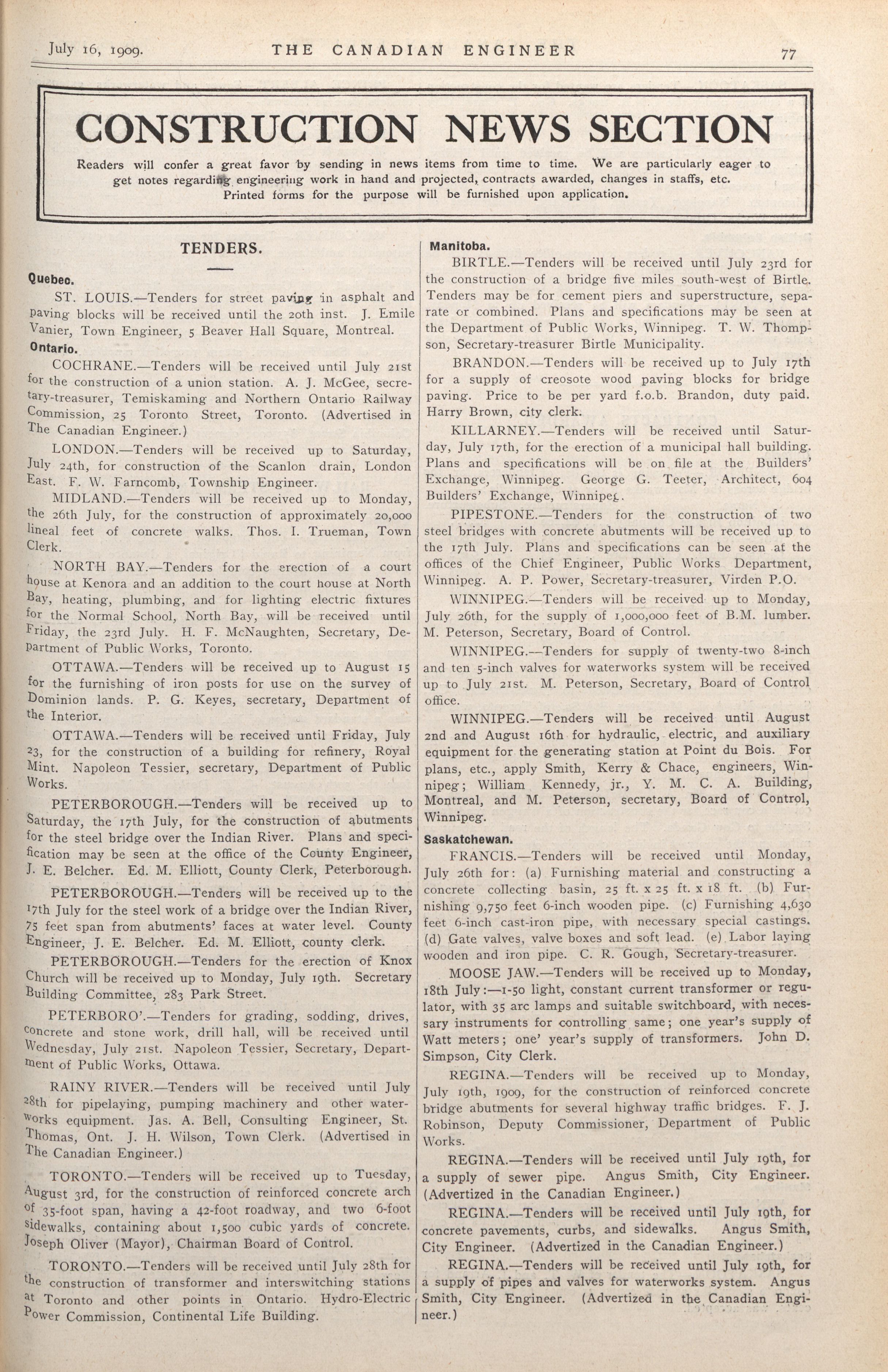 July 16, 1909. THE CANADIAN ENGINEER 77

CONSTRUCTION NEWS SECTION

Readers will confer a great favor by sending in news items from time to time. We are particularly eager to get notes regarding engineering work in hand and projected, contracts awarded, changes in staffs, etc. Printed forms for the purpose will be furnished upon application.

TENDERS.

Quebec.

ST. LOUIS.—Tenders for street paving in asphalt and paving blocks will be received until the 20th inst. J. Emile Vanier, Town Engineer, 5 Beaver Hall Square, Montreal.

Ontario.

COCHRANE.—Tenders will be received until July 21st for the construction of a union station. A. J. McGee, secretary-treasurer, Temiskaming and Northern Ontario Railway Commission, 25 Toronto Street, Toronto. (Advertised in The Canadian Engineer.)

LONDON.—Tenders will be received up to Saturday, July 24th, for construction of the Scanlon drain, London East. F. W. Farncomb, Township Engineer.

MIDLAND.—Tenders will be received up to Monday, the 26th July, for the construction of approximately 20,000 lineal feet of concrete walks. Thos. I. Trueman, Town Clerk.

NORTH BAY.—Tenders for the erection of a court house at Kenora and an addition to the court house at North Bay, heating, plumbing, and for lighting electric fixtures for the Normal School, North Bay, will be received until Friday, the 23rd July. H. F. McNaughten, Secretary, Department of Public Works, Toronto.

OTTAWA.—Tenders will be received up to August 15 for the furnishing of iron posts for use on the survey of Dominion lands. P. G. Keyes, secretary, Department of the Interior.

OTTAWA.—Tenders will be received until Friday, July 23, for the construction of a building for refinery, Royal Mint. Napoleon Tessier, secretary, Department of Public Works.

PETERBOROUGH.—Tenders will be received up to Saturday, the 17th July, for the construction of abutments for the steel bridge over the Indian River. Plans and specification may be seen at the office of the County Engineer, J. E. Belcher. Ed. M. Elliott, County Clerk, Peterborough.

PETERBOROUGH.—Tenders will be received up to the 17th July for the steel work of a bridge over the Indian River, 75 feet span from abutments' faces at water level. County Engineer, J. E. Belcher. Ed. M. Elliott, county clerk.

PETERBOROUGH.—Tenders for the erection of Knox Church will be received up to Monday, July 19th. Secretary Building Committee, 283 Park Street.

PETERBORO'.—Tenders for grading, sodding, drives, concrete and stone work, drill hall, will be received until Wednesday, July 21st. Napoleon Tessier, Secretary, Department of Public Works, Ottawa.

RAINY RIVER.—Tenders will be received until July 28th for pipelaying, pumping machinery and other waterworks equipment. Jas. A. Bell, Consulting Engineer, St. Thomas, Ont. J. H. Wilson, Town Clerk. (Advertised in The Canadian Engineer.)

TORONTO.—Tenders will be received up to Tuesday, August 3rd, for the construction of reinforced concrete arch of 35-foot span, having a 42-foot roadway, and two 6-foot sidewalks, containing about 1,500 cubic yards of concrete. Joseph Oliver (Mayor), Chairman Board of Control.

TORONTO.—Tenders will be received until July 28th for the construction of transformer and interswitching stations at Toronto and other points in Ontario. Hydro-Electric Power Commission, Continental Life Building.

Manitoba.

BIRTLE.—Tenders will be received until July 23rd for the construction of a bridge five miles south-west of Birtle. Tenders may be for cement piers and superstructure, separate or combined. Plans and specifications may be seen at the Department of Public Works, Winnipeg. T. W. Thompson, Secretary-treasurer Birtle Municipality.

BRANDON.—Tenders will be received up to July 17th for a supply of creosote wood paving blocks for bridge paving. Price to be per yard f.o.b. Brandon, duty paid. Harry Brown, city clerk.

KILLARNEY.—Tenders will be received until Saturday, July 17th, for the erection of a municipal hall building. Plans and specifications will be on file at the Builders' Exchange, Winnipeg. George G. Teeter, Architect, 604 Builders' Exchange, Winnipeg.

PIPESTONE.—Tenders for the construction of two steel bridges with concrete abutments will be received up to the 17th July. Plans and specifications can be seen at the offices of the Chief Engineer, Public Works Department, Winnipeg. A. P. Power, Secretary-treasurer, Virden P.O.

WINNIPEG.—Tenders will be received up to Monday, July 26th, for the supply of 1,000,000 feet of B.M. lumber. M. Peterson, Secretary, Board of Control.

WINNIPEG.—Tenders for supply of twenty-two 8-inch and ten 5-inch valves for waterworks system will be received up to July 21st. M. Peterson, Secretary, Board of Control office.

WINNIPEG.—Tenders will be received until August 2nd and August 16th for hydraulic, electric, and auxiliary equipment for the generating station at Point du Bois. For plans, etc., apply Smith, Kerry & Chace, engineers, Winnipeg; William Kennedy, jr., Y. M. C. A. Building, Montreal, and M. Peterson, secretary, Board of Control, Winnipeg.

Saskatchewan.

FRANCIS.—Tenders will be received until Monday, July 26th for: (a) Furnishing material and constructing a concrete collecting basin, 25 ft. x 25 ft. x 18 ft. (b) Furnishing 9,750 feet 6-inch wooden pipe. (c) Furnishing 4,630 feet 6-inch cast-iron pipe, with necessary special castings. (d) Gate valves, valve boxes and soft lead. (e) Labor laying wooden and iron pipe. C. R. Gough, Secretary-treasurer.

MOOSE JAW.—Tenders will be received up to Monday, 18th July:—1-50 light, constant current transformer or regulator, with 35 arc lamps and suitable switchboard, with necessary instruments for controlling same; one year's supply of Watt meters; one' year's supply of transformers. John D. Simpson, City Clerk.

REGINA.—Tenders will be received up to Monday, July 19th, 1909, for the construction of reinforced concrete bridge abutments for several highway traffic bridges. F. J. Robinson, Deputy Commissioner, Department of Public Works.

REGINA.—Tenders will be received until July 19th, for a supply of sewer pipe. Angus Smith, City Engineer. (Advertized in the Canadian Engineer.)

REGINA.—Tenders will be received until July 19th, for concrete pavements, curbs, and sidewalks. Angus Smith, City Engineer. (Advertized in the Canadian Engineer.)

REGINA.—Tenders will be received until July 19th, for a supply of pipes and valves for waterworks system. Angus Smith, City Engineer. (Advertized in the Canadian Engineer.)